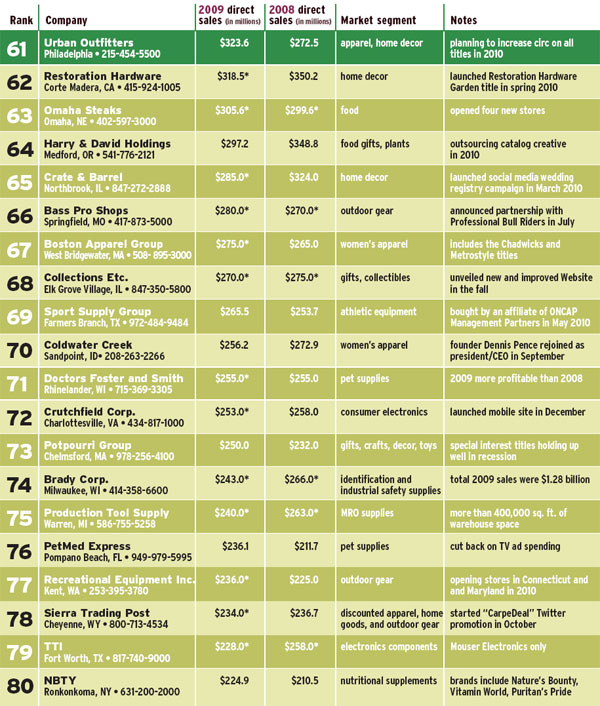 | Rank | Company | 2009 direct sales (in millions) | 2008 direct sales (in millions) | Market segment | Notes |
|---|---|---|---|---|---|
| 61 | Urban Outfitters Philadelphia • 215-454-5500 | $323.6 | $272.5 | apparel, home decor | planning to increase circ on all titles in 2010 |
| 62 | Restoration Hardware Corte Madera, CA • 415-924-1005 | $318.5* | $350.2 | home decor | launched Restoration Hardware Garden title in spring 2010 |
| 63 | Omaha Steaks Omaha, NE • 402-597-3000 | $305.6* | $299.6* | food | opened four new stores |
| 64 | Harry & David Holdings Medford, OR • 541-776-2121 | $297.2 | $348.8 | food gifts, plants | outsourcing catalog creative in 2010 |
| 65 | Crate & Barrel Northbrook, IL • 847-272-2888 | $285.0* | $324.0 | home decor | launched social media wedding registry campaign in March 2010 |
| 66 | Bass Pro Shops Springfield, MO • 417-873-5000 | $280.0* | $270.0* | outdoor gear | announced partnership with Professional Bull Riders in July |
| 67 | Boston Apparel Group West Bridgewater, MA • 508- 895-3000 | $275.0* | $265.0 | women's apparel | includes the Chadwicks and Metrostyle titles |
| 68 | Collections Etc. Elk Grove Village, IL • 847-350-5800 | $270.0* | $275.0* | gifts, collectibles | unveiled new and improved Website in the fall |
| 69 | Sport Supply Group Farmers Branch, TX • 972-484-9484 | $265.5 | $253.7 | athletic equipment | bought by an affiliate of ONCAP Management Partners in May 2010 |
| 70 | Coldwater Creek Sandpoint, ID• 208-263-2266 | $256.2 | $272.9 | women's apparel | founder Dennis Pence rejoined as president/CEO in September |
| 71 | Doctors Foster and Smith Rhinelander, WI • 715-369-3305 | $255.0* | $255.0 | pet supplies | 2009 more profitable than 2008 |
| 72 | Crutchfield Corp. Charlottesville, VA • 434-817-1000 | $253.0* | $258.0 | consumer electronics | launched mobile site in December |
| 73 | Potpourri Group Chelmsford, MA • 978-256-4100 | $250.0 | $232.0 | gifts, crafts, decor, toys | special interest titles holding up well in recession |
| 74 | Brady Corp. Milwaukee, WI • 414-358-6600 | $243.0* | $266.0* | identification and industrial safety supplies | total 2009 sales were $1.28 billion |
| 75 | Production Tool Supply Warren, MI • 586-755-5258 | $240.0* | $263.0* | MRO supplies | more than 400,000 sq. ft. of warehouse space |
| 76 | PetMed Express Pompano Beach, FL • 949-979-5995 | $236.1 | $211.7 | pet supplies | cut back on TV ad spending |
| 77 | Recreational Equipment Inc. Kent, WA • 253-395-3780 | $236.0* | $225.0 | outdoor gear | opening stores in Connecticut and and Maryland in 2010 |
| 78 | Sierra Trading Post Cheyenne, WY • 800-713-4534 | $234.0* | $236.7 | discounted apparel, home goods, and outdoor gear | started "CarpeDeal" Twitter promotion in October |
| 79 | TTI Fort Worth, TX • 817-740-9000 | $228.0* | $258.0* | electronics components | Mouser Electronics only |
| 80 | NBTY Ronkonkoma, NY • 631-200-2000 | $224.9 | $210.5 | nutritional supplements | brands include Nature's Bounty, Vitamin World, Puritan's Pride |